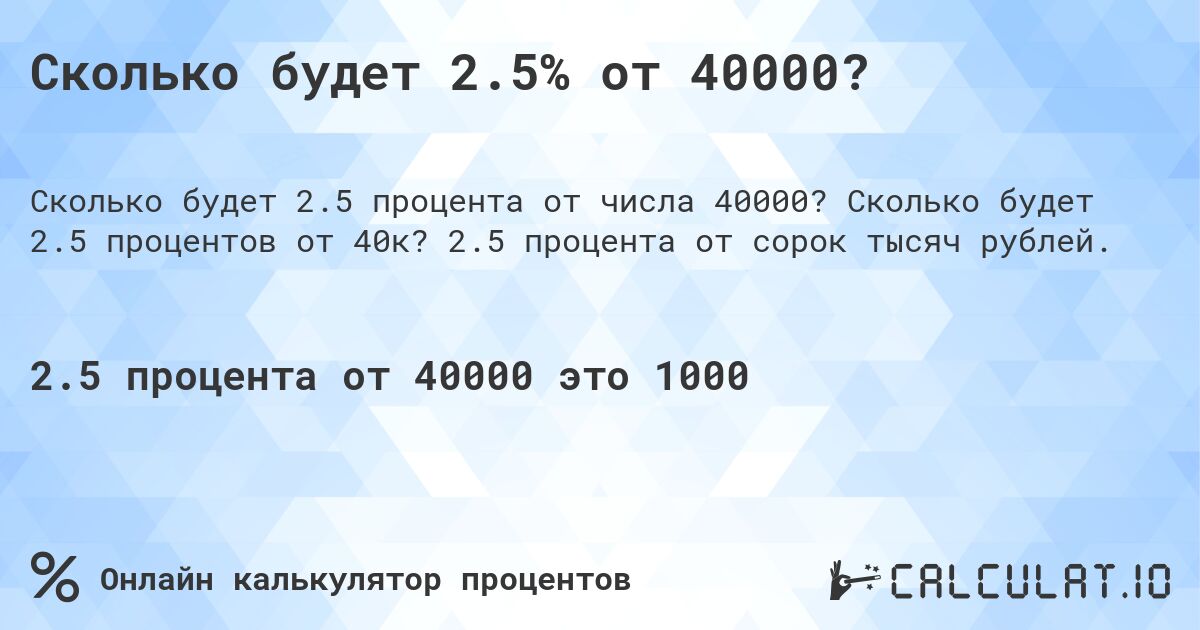 Сколько будет 2.5% от 40000?

Сколько будет 2.5 процента от числа 40000? Сколько будет 2.5 процентов от 40к? 2.5 процента от сорок тысяч рублей.

2.5 процента от 40000 это 1000

%

Онлайн калькулятор процентов

CALCULAT.IO